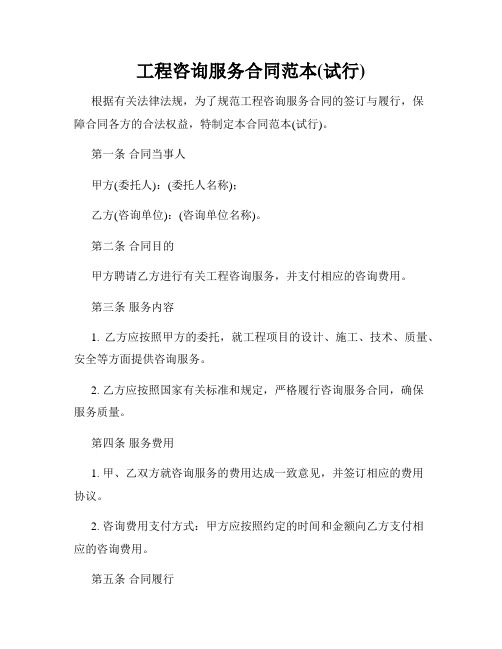 工程咨询服务合同范本(试行)

根据有关法律法规，为了规范工程咨询服务合同的签订与履行，保障合同各方的合法权益，特制定本合同范本(试行)。

第一条 合同当事人

甲方(委托人)：(委托人名称)；

乙方(咨询单位)：(咨询单位名称)。

第二条 合同目的

甲方聘请乙方进行有关工程咨询服务，并支付相应的咨询费用。

第三条 服务内容

1. 乙方应按照甲方的委托，就工程项目的设计、施工、技术、质量、安全等方面提供咨询服务。

2. 乙方应按照国家有关标准和规定，严格履行咨询服务合同，确保服务质量。

第四条 服务费用

1. 甲、乙双方就咨询服务的费用达成一致意见，并签订相应的费用协议。

2. 咨询费用支付方式：甲方应按照约定的时间和金额向乙方支付相应的咨询费用。

第五条 合同履行